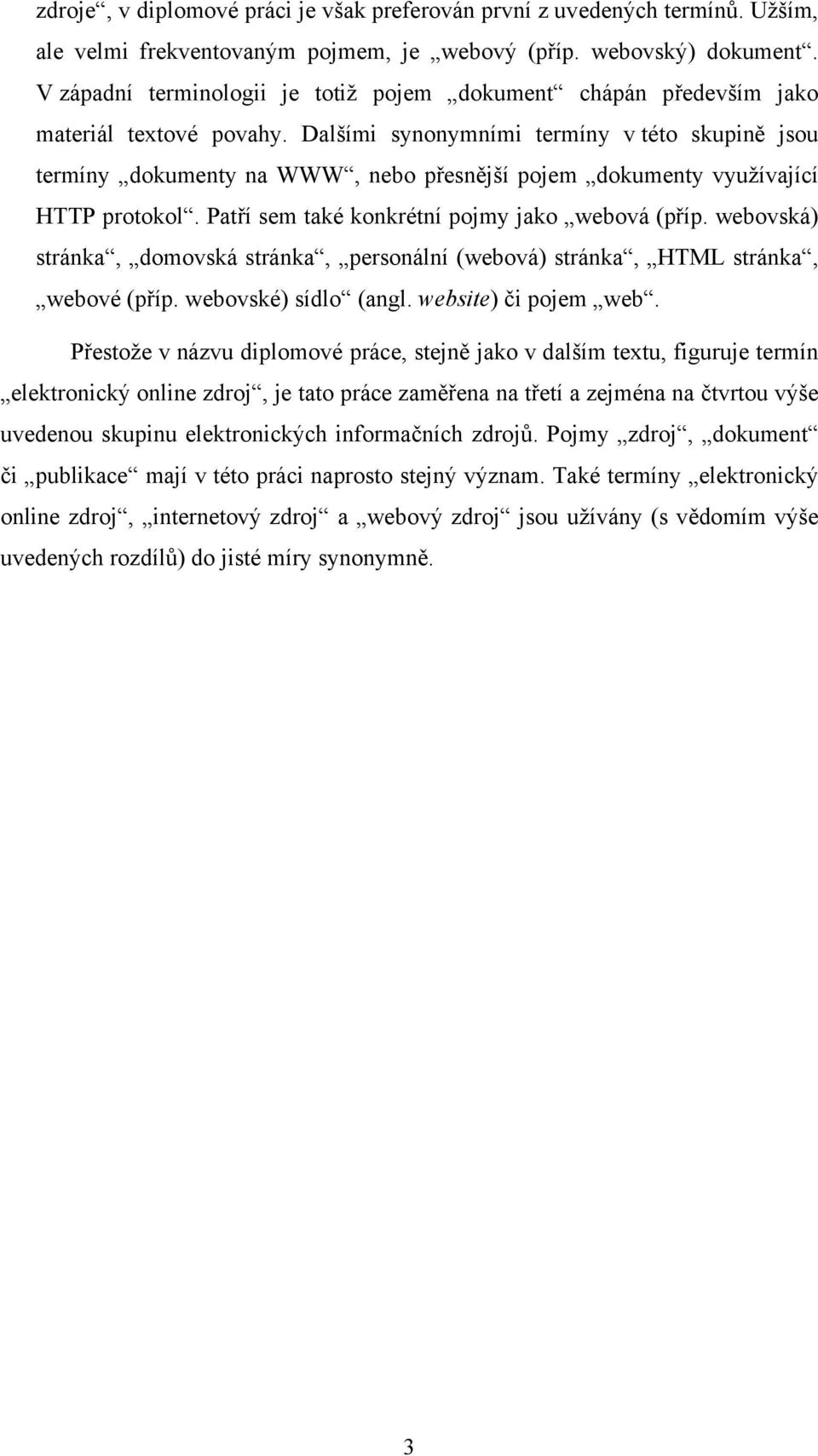 zdroje“, v diplomové práci je však preferován první z uvedených termínů. Užším, ale velmi frekventovaným pojmem, je „webový (příp. webovský) dokument“. V západní terminologii je totiž pojem „dokument“ chápán především jako materiál textové povahy. Dalšími synonymními termíny v této skupině jsou termíny „dokumenty na WWW“, nebo přesnější pojem „dokumenty využívající HTTP protokol“. Patří sem také konkrétní pojmy jako „webová (příp. webovská) stránka“, „domovská stránka“, „personální (webová) stránka“, „HTML stránka“, „webové (příp. webovské) sídlo“ (angl. website) či pojem „web“.

Přestože v názvu diplomové práce, stejně jako v dalším textu, figuruje termín „elektronický online zdroj“, je tato práce zaměřena na třetí a zejména na čtvrtou výše uvedenou skupinu elektronických informačních zdrojů. Pojmy „zdroj“, „dokument“ či „publikace“ mají v této práci naprosto stejný význam. Také termíny „elektronický online zdroj“, „internetový zdroj“ a „webový zdroj“ jsou užívány (s vědomím výše uvedených rozdílů) do jisté míry synonymně.

3